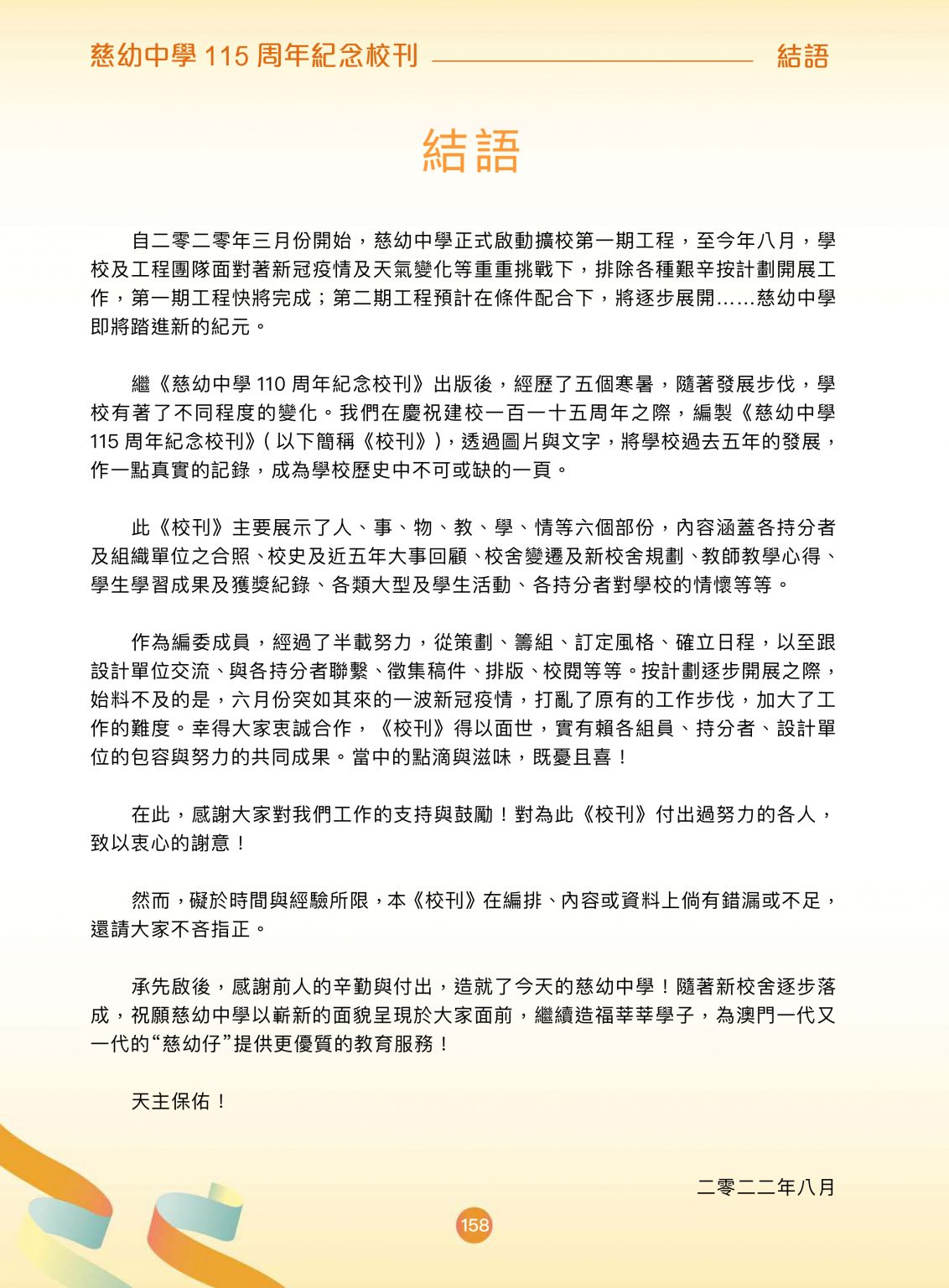 慈幼中學 115 周年紀念校刊 結語

結語

自二零二零年三月份開始，慈幼中學正式啟動擴校第一期工程，至今年八月，學校及工程團隊面對著新冠疫情及天氣變化等重重挑戰下，排除各種艱辛按計劃開展工作，第一期工程快將完成；第二期工程預計在條件配合下，將逐步展開……慈幼中學即將踏進新的紀元。

繼《慈幼中學 110 周年紀念校刊》出版後，經歷了五個寒暑，隨著發展步伐，學校有著了不同程度的變化。我們在慶祝建校一百一十五周年之際，編製《慈幼中學 115 周年紀念校刊》( 以下簡稱《校刊》)，透過圖片與文字，將學校過去五年的發展，作一點真實的記錄，成為學校歷史中不可或缺的一頁。

此《校刊》主要展示了人、事、物、教、學、情等六個部份，內容涵蓋各持分者及組織單位之合照、校史及近五年大事回顧、校舍變遷及新校舍規劃、教師教學心得、學生學習成果及獲獎紀錄、各類大型及學生活動、各持分者對學校的情懷等等。

作為編委成員，經過了半載努力，從策劃、籌組、訂定風格、確立日程，以至跟設計單位交流、與各持分者聯繫、徵集稿件、排版、校閱等等。按計劃逐步開展之際，始料不及的是，六月份突如其來的一波新冠疫情，打亂了原有的工作步伐，加大了工作的難度。幸得大家衷誠合作，《校刊》得以面世，實有賴各組員、持分者、設計單位的包容與努力的共同成果。當中的點滴與滋味，既憂且喜！

在此，感謝大家對我們工作的支持與鼓勵！對為此《校刊》付出過努力的各人，致以衷心的謝意！

然而，礙於時間與經驗所限，本《校刊》在編排、內容或資料上倘有錯漏或不足，還請大家不吝指正。

承先啟後，感謝前人的辛勤與付出，造就了今天的慈幼中學！隨著新校舍逐步落成，祝願慈幼中學以嶄新的面貌呈現於大家面前，繼續造福莘莘學子，為澳門一代又一代的“慈幼仔”提供更優質的教育服務！

天主保佑！

二零二二年八月

158